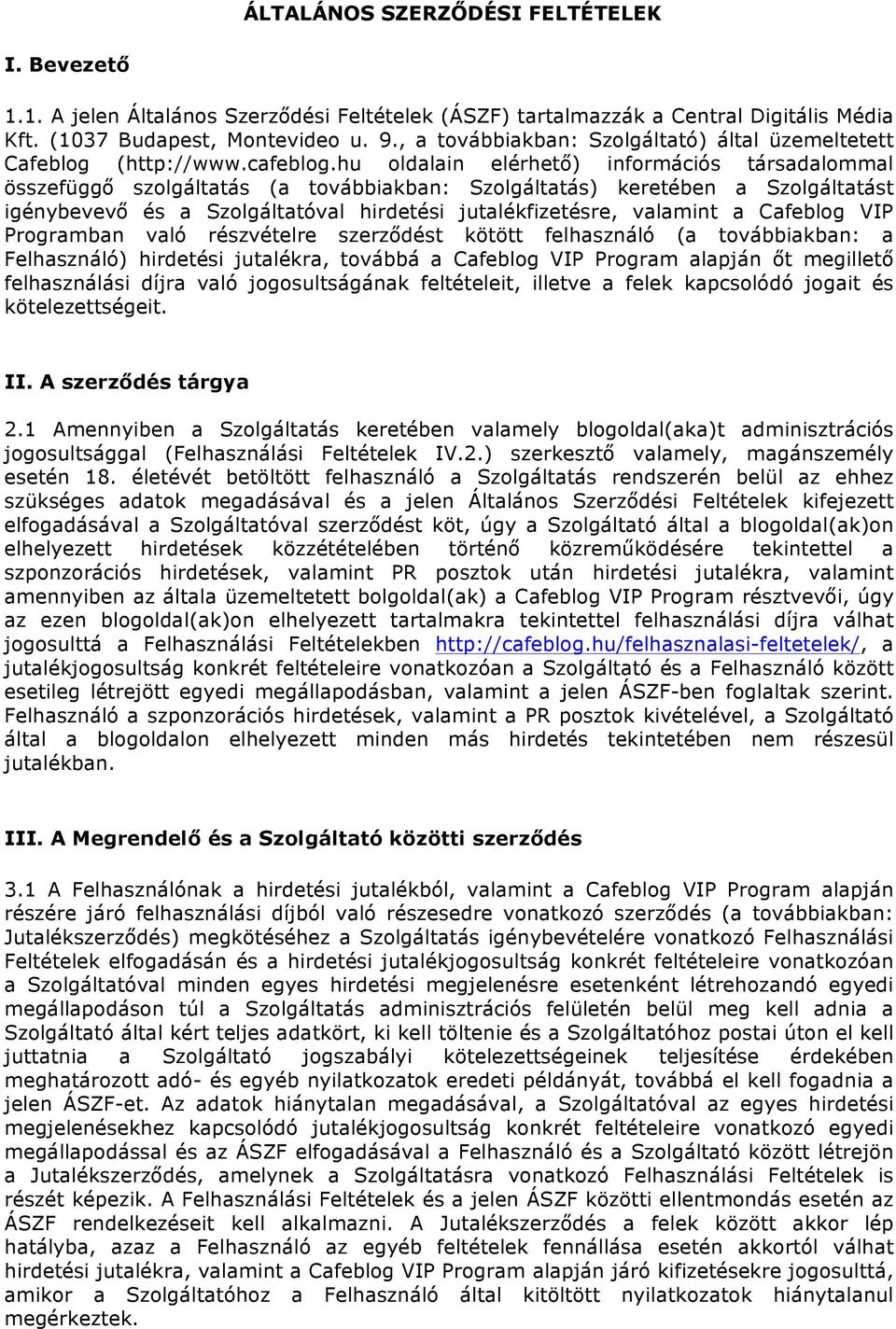 ÁLTALÁNOS SZERZŐDÉSI FELTÉTELEK

I. Bevezető

1.1. A jelen Általános Szerződési Feltételek (ÁSZF) tartalmazzák a Central Digitális Média Kft. (1037 Budapest, Montevideo u. 9., a továbbiakban: Szolgáltató) által üzemeltetett Cafeblog (http://www.cafeblog.hu oldalain elérhető) információs társadalommal összefüggő szolgáltatás (a továbbiakban: Szolgáltatás) keretében a Szolgáltatást igénybevevő és a Szolgáltatóval hirdetési jutalékfizetésre, valamint a Cafeblog VIP Programban való részvételre szerződést kötött felhasználó (a továbbiakban: a Felhasználó) hirdetési jutalékra, továbbá a Cafeblog VIP Program alapján őt megillető felhasználási díjra való jogosultságának feltételeit, illetve a felek kapcsolódó jogait és kötelezettségeit.

II. A szerződés tárgya

2.1 Amennyiben a Szolgáltatás keretében valamely blogoldal(aka)t adminisztrációs jogosultsággal (Felhasználási Feltételek IV.2.) szerkesztő valamely, magánszemély esetén 18. életévét betöltött felhasználó a Szolgáltatás rendszerén belül az ehhez szükséges adatok megadásával és a jelen Általános Szerződési Feltételek kifejezett elfogadásával a Szolgáltatóval szerződést köt, úgy a Szolgáltató által a blogoldal(ak)on elhelyezett hirdetések közzétételében történő közreműködésére tekintettel a szponzorációs hirdetések, valamint PR posztok után hirdetési jutalékra, valamint amennyiben az általa üzemeltetett bolgoldal(ak) a Cafeblog VIP Program résztvevői, úgy az ezen blogoldal(ak)on elhelyezett tartalmakra tekintettel felhasználási díjra válhat jogosulttá a Felhasználási Feltételekben http://cafeblog.hu/felhasznalasi-feltetelek/, a jutalékjogosultság konkrét feltételeire vonatkozóan a Szolgáltató és a Felhasználó között esetileg létrejött egyedi megállapodásban, valamint a jelen ÁSZF-ben foglaltak szerint. Felhasználó a szponzorációs hirdetések, valamint a PR posztok kivételével, a Szolgáltató által a blogoldalon elhelyezett minden más hirdetés tekintetében nem részesül jutalékban.

III. A Megrendelő és a Szolgáltató közötti szerződés

3.1 A Felhasználónak a hirdetési jutalékból, valamint a Cafeblog VIP Program alapján részére járó felhasználási díjból való részesedre vonatkozó szerződés (a továbbiakban: Jutalékszerződés) megkötéséhez a Szolgáltatás igénybevételére vonatkozó Felhasználási Feltételek elfogadásán és a hirdetési jutalékjogosultság konkrét feltételeire vonatkozóan a Szolgáltatóval minden egyes hirdetési megjelenésre esetenként létrehozandó egyedi megállapodáson túl a Szolgáltatás adminisztrációs felületén belül meg kell adnia a Szolgáltató által kért teljes adatkört, ki kell töltenie és a Szolgáltatóhoz postai úton el kell juttatnia a Szolgáltató jogszabályi kötelezettségeinek teljesítése érdekében meghatározott adó- és egyéb nyilatkozatok eredeti példányát, továbbá el kell fogadnia a jelen ÁSZF-et. Az adatok hiánytalan megadásával, a Szolgáltatóval az egyes hirdetési megjelenésekhez kapcsolódó jutalékjogosultság konkrét feltételeire vonatkozó egyedi megállapodással és az ÁSZF elfogadásával a Felhasználó és a Szolgáltató között létrejön a Jutalékszerződés, amelynek a Szolgáltatásra vonatkozó Felhasználási Feltételek is részét képezik. A Felhasználási Feltételek és a jelen ÁSZF közötti ellentmondás esetén az ÁSZF rendelkezéseit kell alkalmazni. A Jutalékszerződés a felek között akkor lép hatályba, azaz a Felhasználó az egyéb feltételek fennállása esetén akkortól válhat hirdetési jutalékra, valamint a Cafeblog VIP Program alapján járó kifizetésekre jogosulttá, amikor a Szolgáltatóhoz a Felhasználó által kitöltött nyilatkozatok hiánytalanul megérkeztek.